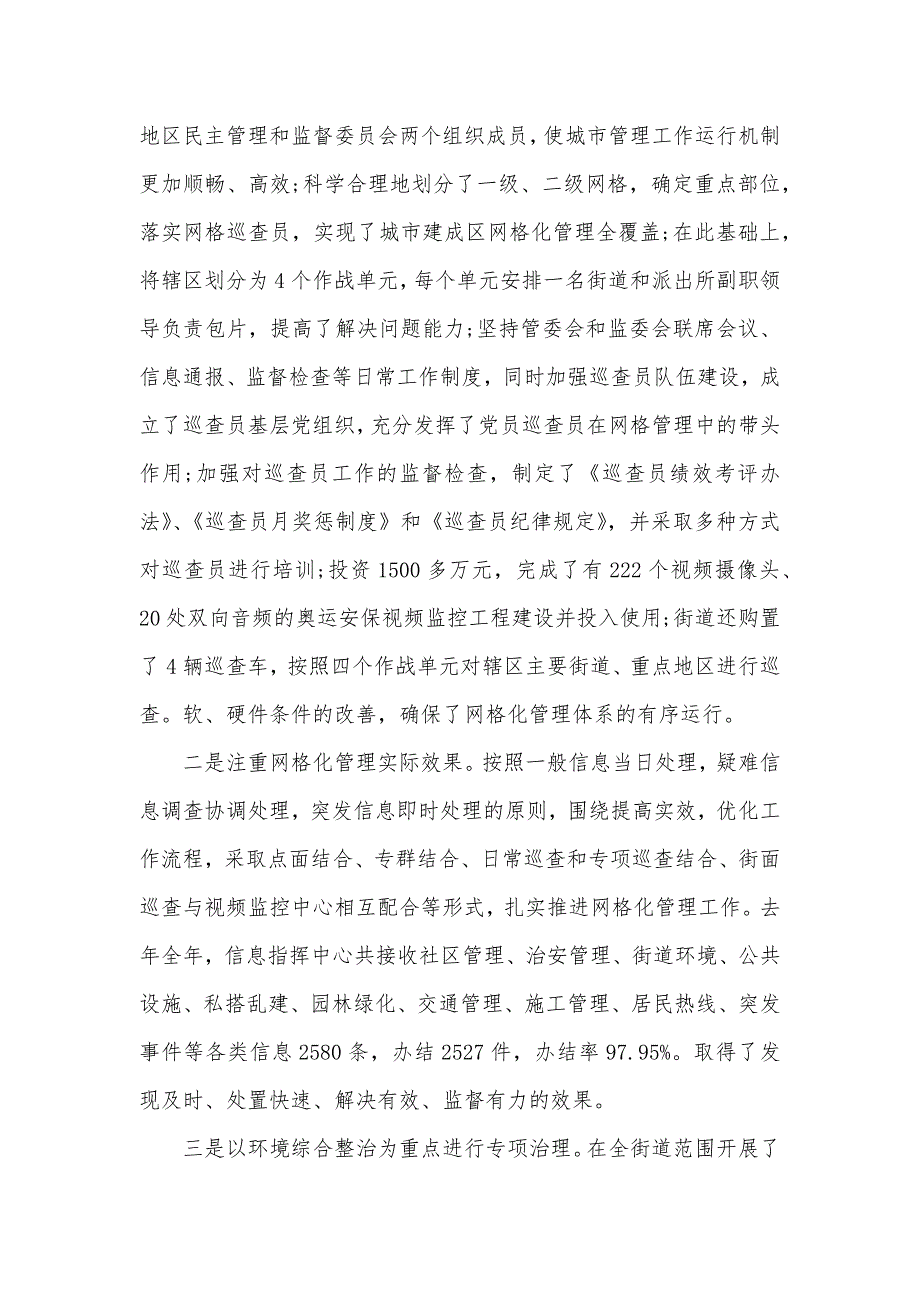 地区民主管理和监督委员会两个组织成员，使城市管理工作运行机制更加顺畅、高效;科学合理地划分了一级、二级网格，确定重点部位，落实网格巡查员，实现了城市建成区网格化管理全覆盖;在此基础上，将辖区划分为4个作战单元，每个单元安排一名街道和派出所副职领导负责包片，提高了解决问题能力;坚持管委会和监委会联席会议、信息通报、监督检查等日常工作制度，同时加强巡查员队伍建设，成立了巡查员基层党组织，充分发挥了党员巡查员在网格管理中的带头作用;加强对巡查员工作的监督检查，制定了《巡查员绩效考评办法》、《巡查员月奖惩制度》和《巡查员纪律规定》，并采取多种方式对巡查员进行培训;投资1500多万元，完成了有222个视频摄像头、20处双向音频的奥运安保视频监控工程建设并投入使用;街道还购置了4辆巡查车，按照四个作战单元对辖区主要街道、重点地区进行巡查。软、硬件条件的改善，确保了网格化管理体系的有序运行。

二是注重网格化管理实际效果。按照一般信息当日处理，疑难信息调查协调处理，突发信息即时处理的原则，围绕提高实效，优化工作流程，采取点面结合、专群结合、日常巡查和专项巡查结合、街面巡查与视频监控中心相互配合等形式，扎实推进网格化管理工作。去年全年，信息指挥中心共接收社区管理、治安管理、街道环境、公共设施、私搭乱建、园林绿化、交通管理、施工管理、居民热线、突发事件等各类信息2580条，办结2527件，办结率97.95%。取得了发现及时、处置快速、解决有效、监督有力的效果。

三是以环境综合整治为重点进行专项治理。在全街道范围开展了